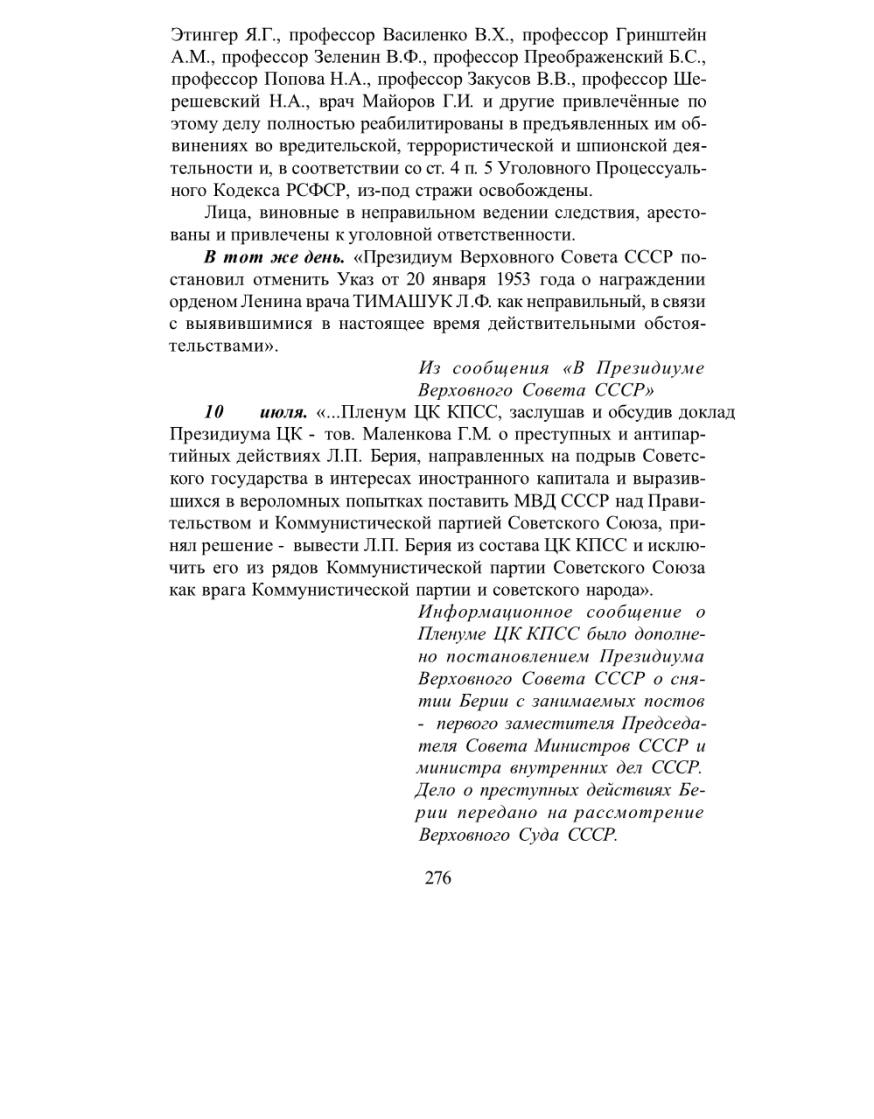 Этингер Я.Г., профессор Василенко В.Х., профессор Гринштейн А.М., профессор Зеленин В.Ф., профессор Преображенский Б.С., профессор Попова Н.А., профессор Закусов В.В., профессор Шерешевский Н.А., врач Майоров Г.И. и другие привлечённые по этому делу полностью реабилитированы в предъявленных им обвинениях во вредительской, террористической и шпионской деятельности и, в соответствии со ст. 4 п. 5 Уголовного Процессуального Кодекса РСФСР, из-под стражи освобождены.

Лица, виновные в неправильном ведении следствия, арестованы и привлечены к уголовной ответственности.

В тот же день. «Президиум Верховного Совета СССР постановил отменить Указ от 20 января 1953 года о награждении орденом Ленина врача ТИМАШУК Л.Ф. как неправильный, в связи с выявившимися в настоящее время действительными обстоятельствами».

Из сообщения «В Президиуме Верховного Совета СССР»

10 июля. «...Пленум ЦК КПСС, заслушав и обсудив доклад Президиума ЦК - тов. Маленкова Г.М. о преступных и антипартийных действиях Л.П. Берия, направленных на подрыв Советского государства в интересах иностранного капитала и выразившихся в вероломных попытках поставить МВД СССР над Правительством и Коммунистической партией Советского Союза, принял решение - вывести Л.П. Берия из состава ЦК КПСС и исключить его из рядов Коммунистической партии Советского Союза как врага Коммунистической партии и советского народа».

Информационное сообщение о Пленуме ЦК КПСС было дополнено постановлением Президиума Верховного Совета СССР о снятии Берии с занимаемых постов - первого заместителя Председателя Совета Министров СССР и министра внутренних дел СССР. Дело о преступных действиях Берии передано на рассмотрение Верховного Суда СССР.

276